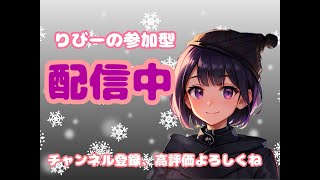 りびーの参加型

配信中

チャンネル登録、高評価よろしくね